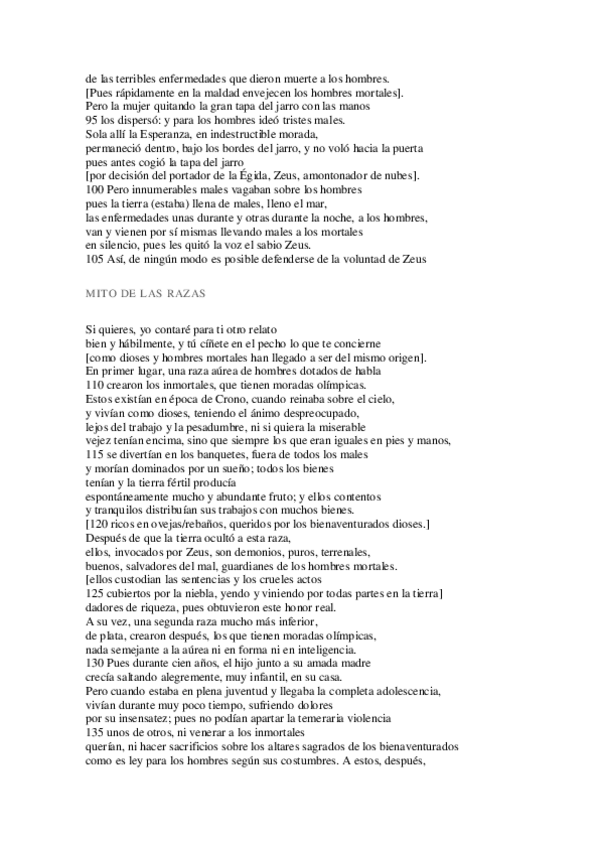 de las terribles enfermedades que dieron muerte a los hombres.
[Pues rápidamente en la maldad envejecen los hombres mortales].
Pero la mujer quitando la gran tapa del jarro con las manos
95 los dispersó: y para los hombres ideó tristes males.
Sola allí la Esperanza, en indestructible morada,
permaneció dentro, bajo los bordes del jarro, y no voló hacia la puerta
pues antes cogió la tapa del jarro
[por decisión del portador de la Égida, Zeus, amontonador de nubes].
100 Pero innumerables males vagaban sobre los hombres
pues la tierra (estaba) llena de males, lleno el mar,
las enfermedades unas durante y otras durante la noche, a los hombres,
van y vienen por sí mismas llevando males a los mortales
en silencio, pues les quitó la voz el sabio Zeus.
105 Así, de ningún modo es posible defenderse de la voluntad de Zeus

MITO DE LAS RAZAS

Si quieres, yo contaré para ti otro relato
bien y hábilmente, y tú cíñete en el pecho lo que te concierne
[como dioses y hombres mortales han llegado a ser del mismo origen].
En primer lugar, una raza aúrea de hombres dotados de habla
110 crearon los inmortales, que tienen moradas olímpicas.
Estos existían en época de Crono, cuando reinaba sobre el cielo,
y vivían como dioses, teniendo el ánimo despreocupado,
lejos del trabajo y la pesadumbre, ni si quiera la miserable
vejez tenían encima, sino que siempre los que eran iguales en pies y manos,
115 se divertían en los banquetes, fuera de todos los males
y morían dominados por un sueño; todos los bienes
tenían y la tierra fértil producía
espontáneamente mucho y abundante fruto; y ellos contentos
y tranquilos distribuían sus trabajos con muchos bienes.
[120 ricos en ovejas/rebaños, queridos por los bienaventurados dioses.]
Después de que la tierra ocultó a esta raza,
ellos, invocados por Zeus, son demonios, puros, terrenales,
buenos, salvadores del mal, guardianes de los hombres mortales.
[ellos custodian las sentencias y los crueles actos
125 cubiertos por la niebla, yendo y viniendo por todas partes en la tierra]
dadores de riqueza, pues obtuvieron este honor real.
A su vez, una segunda raza mucho más inferior,
de plata, crearon después, los que tienen moradas olímpicas,
nada semejante a la aúrea ni en forma ni en inteligencia.
130 Pues durante cien años, el hijo junto a su amada madre
crecía saltando alegremente, muy infantil, en su casa.
Pero cuando estaba en plena juventud y llegaba la completa adolescencia,
vivían durante muy poco tiempo, sufriendo dolores
por su insensatez; pues no podían apartar la temeraria violencia
135 unos de otros, ni venerar a los inmortales
querían, ni hacer sacrificios sobre los altares sagrados de los bienaventurados
como es ley para los hombres según sus costumbres. A estos, después,